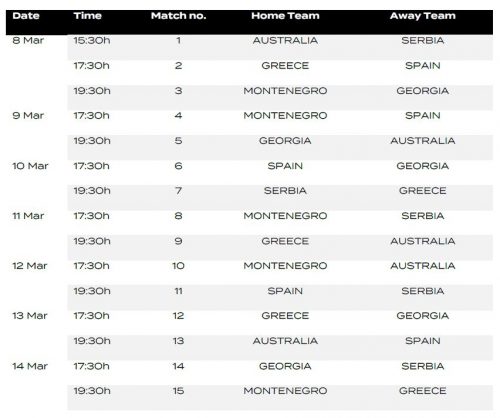 | Date | Time | Match no. | Home Team | Away Team |
|---|---|---|---|---|
| 8 Mar | 15:30h | 1 | AUSTRALIA | SERBIA |
|  | 17:30h | 2 | GREECE | SPAIN |
|  | 19:30h | 3 | MONTENEGRO | GEORGIA |
| 9 Mar | 17:30h | 4 | MONTENEGRO | SPAIN |
|  | 19:30h | 5 | GEORGIA | AUSTRALIA |
| 10 Mar | 17:30h | 6 | SPAIN | GEORGIA |
|  | 19:30h | 7 | SERBIA | GREECE |
| 11 Mar | 17:30h | 8 | MONTENEGRO | SERBIA |
|  | 19:30h | 9 | GREECE | AUSTRALIA |
| 12 Mar | 17:30h | 10 | MONTENEGRO | AUSTRALIA |
|  | 19:30h | 11 | SPAIN | SERBIA |
| 13 Mar | 17:30h | 12 | GREECE | GEORGIA |
|  | 19:30h | 13 | AUSTRALIA | SPAIN |
| 14 Mar | 17:30h | 14 | GEORGIA | SERBIA |
|  | 19:30h | 15 | MONTENEGRO | GREECE |